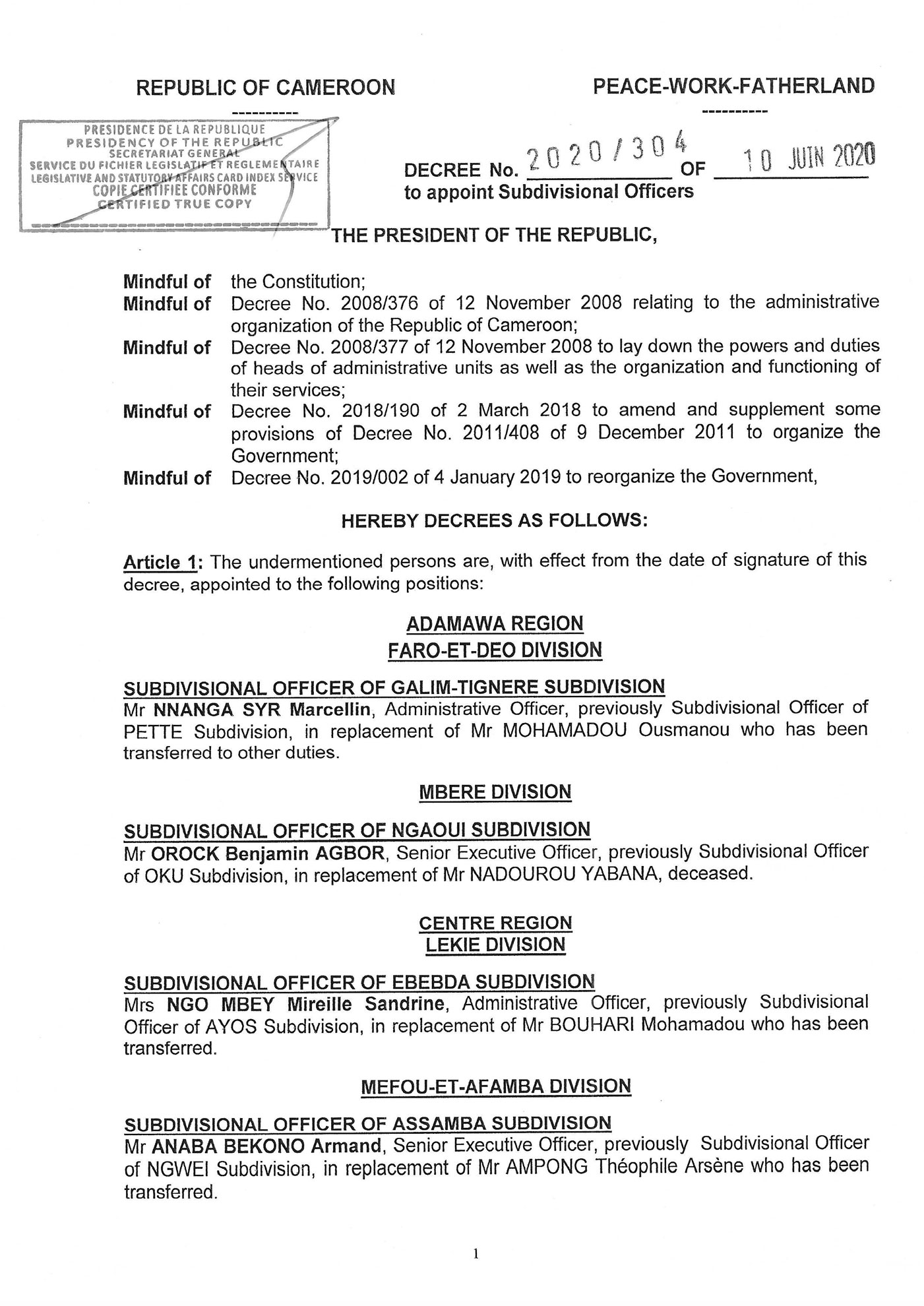 REPUBLIC OF CAMEROON

----------

PEACE-WORK-FATHERLAND

----------

PRESIDENCE DE LA REPUBLIQUE
PRESIDENCY OF THE REPUBLIC
SECRETARIAT GENERAL
SERVICE DU FICHIER LEGISLATIF ET REGLEMENTAIRE
LEGISLATIVE AND STATUTORY AFFAIRS CARD INDEX SERVICE
COPIE CERTIFIEE CONFORME
CERTIFIED TRUE COPY

DECREE No. 2020/304 OF 10 JUIN 2020
to appoint Subdivisional Officers

THE PRESIDENT OF THE REPUBLIC,

Mindful of the Constitution;
Mindful of Decree No. 2008/376 of 12 November 2008 relating to the administrative organization of the Republic of Cameroon;
Mindful of Decree No. 2008/377 of 12 November 2008 to lay down the powers and duties of heads of administrative units as well as the organization and functioning of their services;
Mindful of Decree No. 2018/190 of 2 March 2018 to amend and supplement some provisions of Decree No. 2011/408 of 9 December 2011 to organize the Government;
Mindful of Decree No. 2019/002 of 4 January 2019 to reorganize the Government,

HEREBY DECREES AS FOLLOWS:

Article 1: The undermentioned persons are, with effect from the date of signature of this decree, appointed to the following positions:

ADAMAWA REGION
FARO-ET-DEO DIVISION

SUBDIVISIONAL OFFICER OF GALIM-TIGNERE SUBDIVISION
Mr NNANGA SYR Marcellin, Administrative Officer, previously Subdivisional Officer of PETTE Subdivision, in replacement of Mr MOHAMADOU Ousmanou who has been transferred to other duties.

MBERE DIVISION

SUBDIVISIONAL OFFICER OF NGAOUI SUBDIVISION
Mr OROCK Benjamin AGBOR, Senior Executive Officer, previously Subdivisional Officer of OKU Subdivision, in replacement of Mr NADOUROU YABANA, deceased.

CENTRE REGION
LEKIE DIVISION

SUBDIVISIONAL OFFICER OF EBEBDA SUBDIVISION
Mrs NGO MBEY Mireille Sandrine, Administrative Officer, previously Subdivisional Officer of AYOS Subdivision, in replacement of Mr BOUHARI Mohamadou who has been transferred.

MEFOU-ET-AFAMBA DIVISION

SUBDIVISIONAL OFFICER OF ASSAMBA SUBDIVISION
Mr ANABA BEKONO Armand, Senior Executive Officer, previously Subdivisional Officer of NGWEI Subdivision, in replacement of Mr AMPONG Théophile Arsène who has been transferred.

1